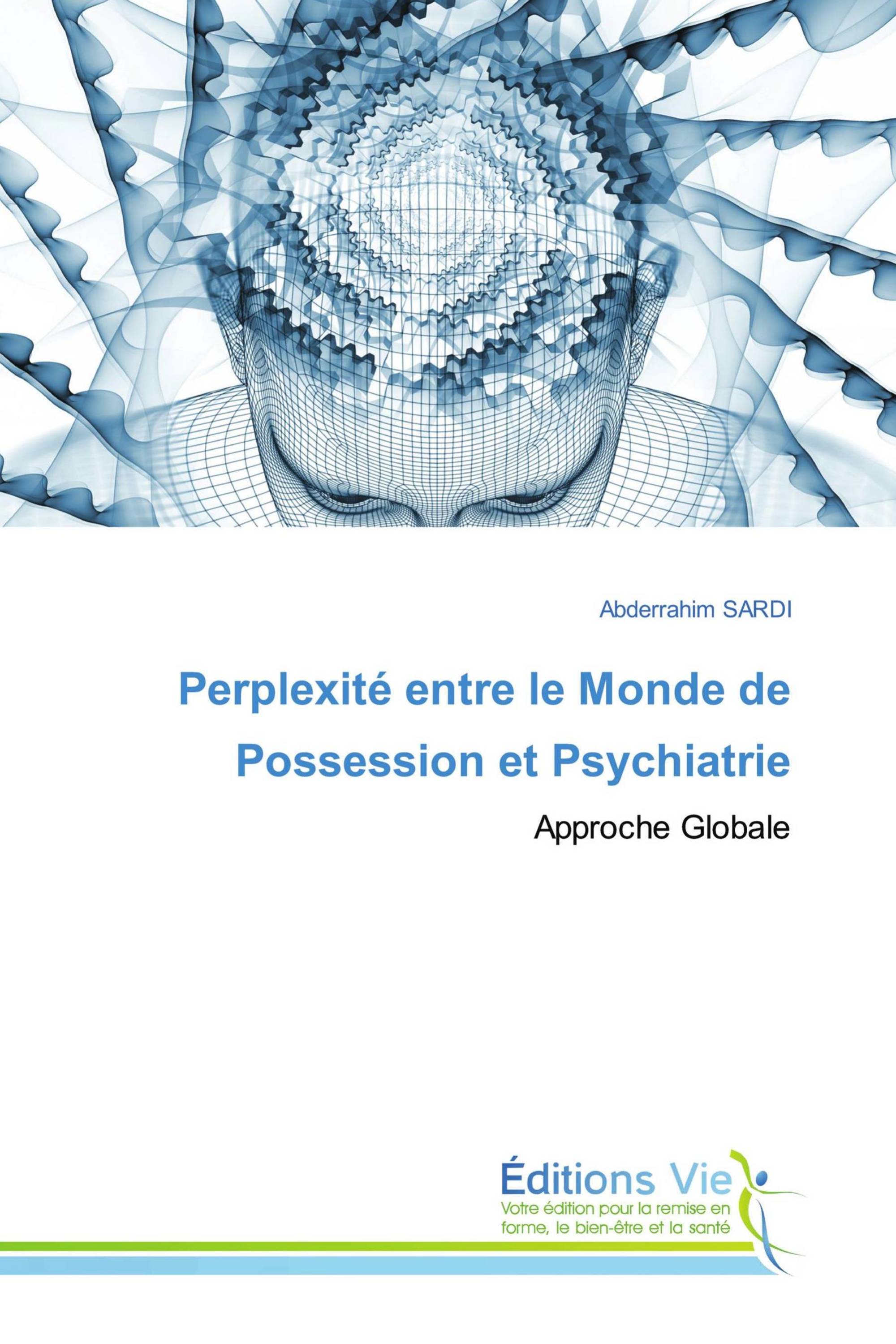 Abderrahim SARDI

Perplexité entre le Monde de Possession et Psychiatrie

Approche Globale

Éditions Vie

Votre édition pour la remise en forme, le bien-être et la santé